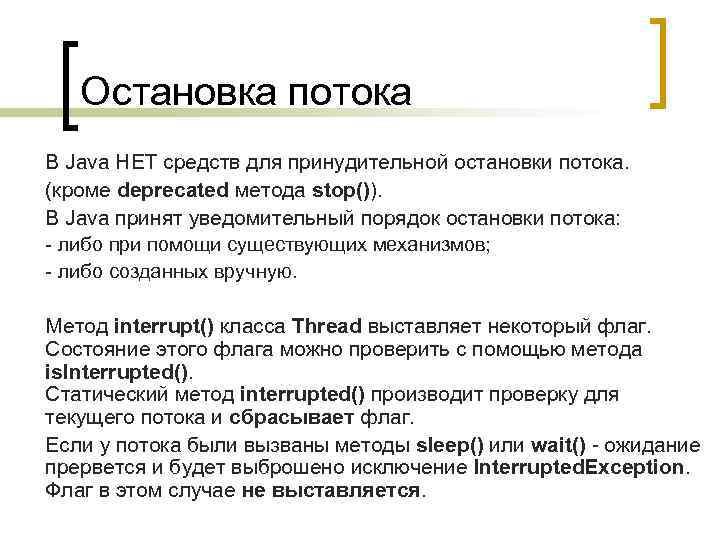 Остановка потока

В Java НЕТ средств для принудительной остановки потока. (кроме deprecated метода stop()).

В Java принят уведомительный порядок остановки потока:
- либо при помощи существующих механизмов;
- либо созданных вручную.

Метод interrupt() класса Thread выставляет некоторый флаг. Состояние этого флага можно проверить с помощью метода isInterrupted().
Статический метод interrupted() производит проверку для текущего потока и сбрасывает флаг.

Если у потока были вызваны методы sleep() или wait() - ожидание прервется и будет выброшено исключение InterruptedException. Флаг в этом случае не выставляется.